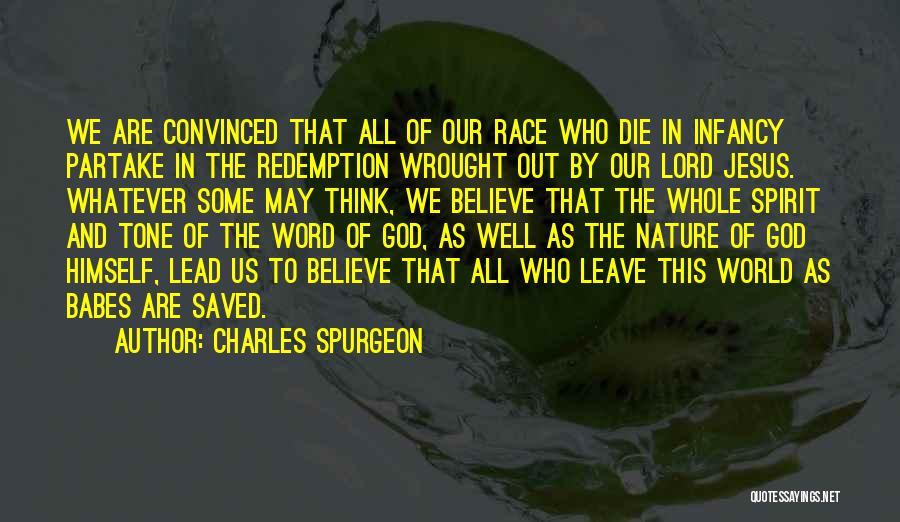 WE ARE CONVINCED THAT ALL OF OUR RACE WHO DIE IN INFANCY PARTAKE IN THE REDEMPTION WROUGHT OUT BY OUR LORD JESUS. WHATEVER SOME MAY THINK, WE BELIEVE THAT THE WHOLE SPIRIT AND TONE OF THE WORD OF GOD, AS WELL AS THE NATURE OF GOD HIMSELF, LEAD US TO BELIEVE THAT ALL WHO LEAVE THIS WORLD AS BABES ARE SAVED.

AUTHOR: CHARLES SPURGEON

QUOTESSAYINGS.NET